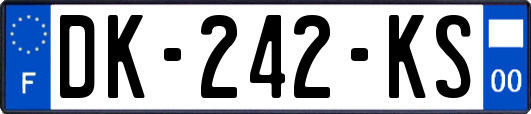 F
DK-242-KS
00